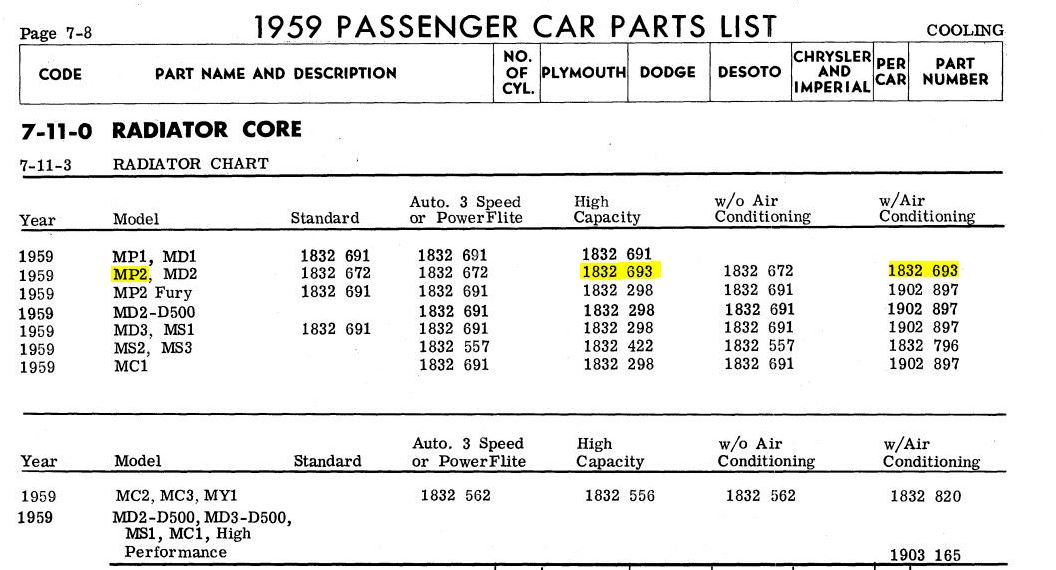 Page 7-8

1959 PASSENGER CAR PARTS LIST

COOLING

| CODE | PART NAME AND DESCRIPTION | NO. OF CYL. | PLYMOUTH | DODGE | DESOTO | CHRYSLER AND IMPERIAL | PER CAR | PART NUMBER |
|---|---|---|---|---|---|---|---|---|

7-11-0 RADIATOR CORE

7-11-3 RADIATOR CHART

| Year | Model | Standard | Auto. 3 Speed or PowerFlite | High Capacity | w/o Air Conditioning | w/Air Conditioning |
|---|---|---|---|---|---|---|
| 1959 | MP1, MD1 | 1832 691 | 1832 691 | 1832 691 | | |
| 1959 | MP2, MD2 | 1832 672 | 1832 672 | 1832 693 | 1832 672 | 1832 693 |
| 1959 | MP2 Fury | 1832 691 | 1832 691 | 1832 298 | 1832 691 | 1902 897 |
| 1959 | MD2-D500 | | 1832 691 | 1832 298 | 1832 691 | 1902 897 |
| 1959 | MD3, MS1 | 1832 691 | 1832 691 | 1832 298 | 1832 691 | 1902 897 |
| 1959 | MS2, MS3 | | 1832 557 | 1832 422 | 1832 557 | 1832 796 |
| 1959 | MC1 | | 1832 691 | 1832 298 | 1832 691 | 1902 897 |

| Year | Model | Standard | Auto. 3 Speed or PowerFlite | High Capacity | w/o Air Conditioning | w/Air Conditioning |
|---|---|---|---|---|---|---|
| 1959 | MC2, MC3, MY1 | | 1832 562 | 1832 556 | 1832 562 | 1832 820 |
| 1959 | MD2-D500, MD3-D500, MS1, MC1, High Performance | | | | | 1903 165 |